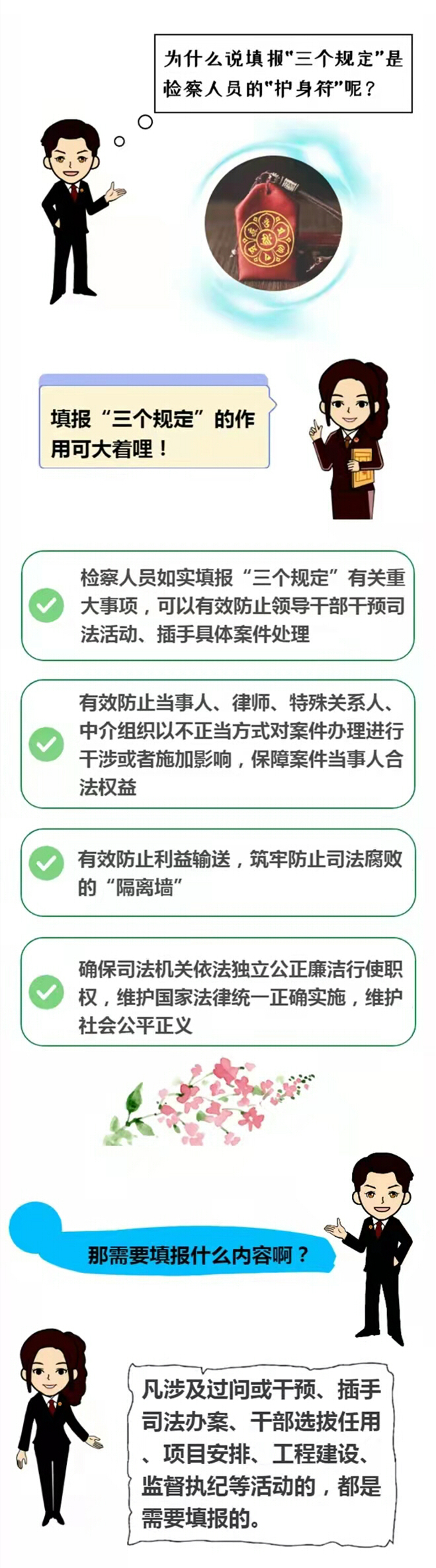 为什么说填报“三个规定”是检察人员的“护身符”呢？

填报“三个规定”的作用可大着哩！

检察人员如实填报“三个规定”有关重大事项，可以有效防止领导干部干预司法活动、插手具体案件处理

有效防止当事人、律师、特殊关系人、中介组织以不正当方式对案件办理进行干涉或者施加影响，保障案件当事人合法权益

有效防止利益输送，筑牢防止司法腐败的“隔离墙”

确保司法机关依法独立公正廉洁行使职权，维护国家法律统一正确实施，维护社会公平正义

那需要填报什么内容啊？

凡涉及过问或干预、插手司法办案、干部选拔任用、项目安排、工程建设、监督执纪等活动的，都是需要填报的。